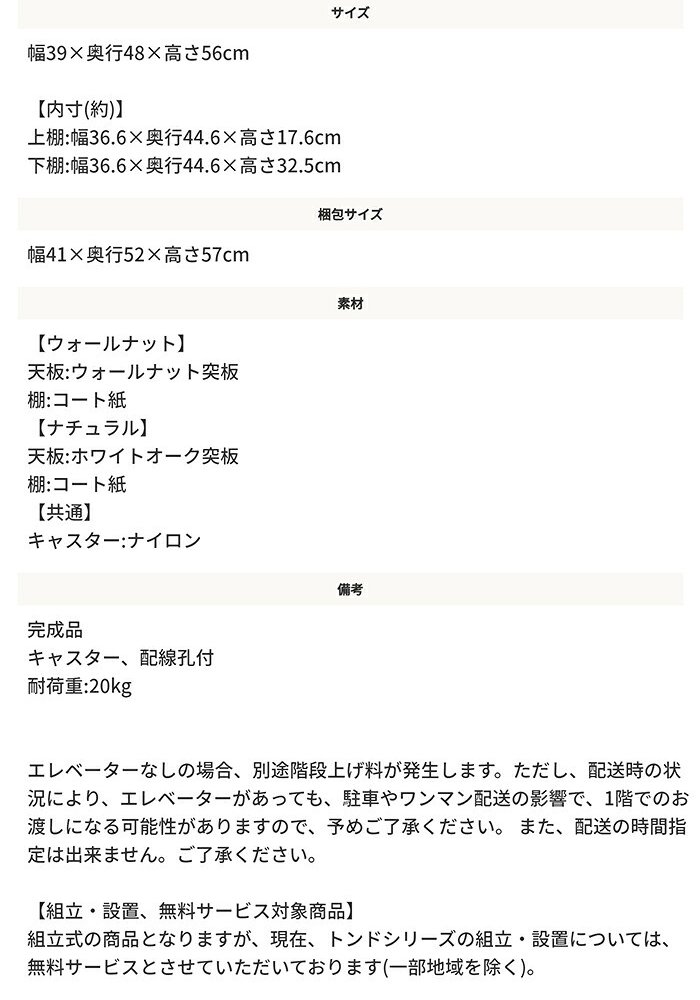 サイズ

幅39×奥行48×高さ56cm

【内寸(約)】
上棚:幅36.6×奥行44.6×高さ17.6cm
下棚:幅36.6×奥行44.6×高さ32.5cm

梱包サイズ

幅41×奥行52×高さ57cm

素材

【ウォールナット】
天板:ウォールナット突板
棚:コート紙
【ナチュラル】
天板:ホワイトオーク突板
棚:コート紙
【共通】
キャスター:ナイロン

備考

完成品
キャスター、配線孔付
耐荷重:20kg

エレベーターなしの場合、別途階段上げ料が発生します。ただし、配送時の状況により、エレベーターがあっても、駐車やワンマン配送の影響で、1階でのお渡しになる可能性がありますので、予めご了承ください。 また、配送の時間指定は出来ません。ご了承ください。

【組立・設置、無料サービス対象商品】
組立式の商品となりますが、現在、トンドシリーズの組立・設置については、無料サービスとさせていただいております(一部地域を除く)。